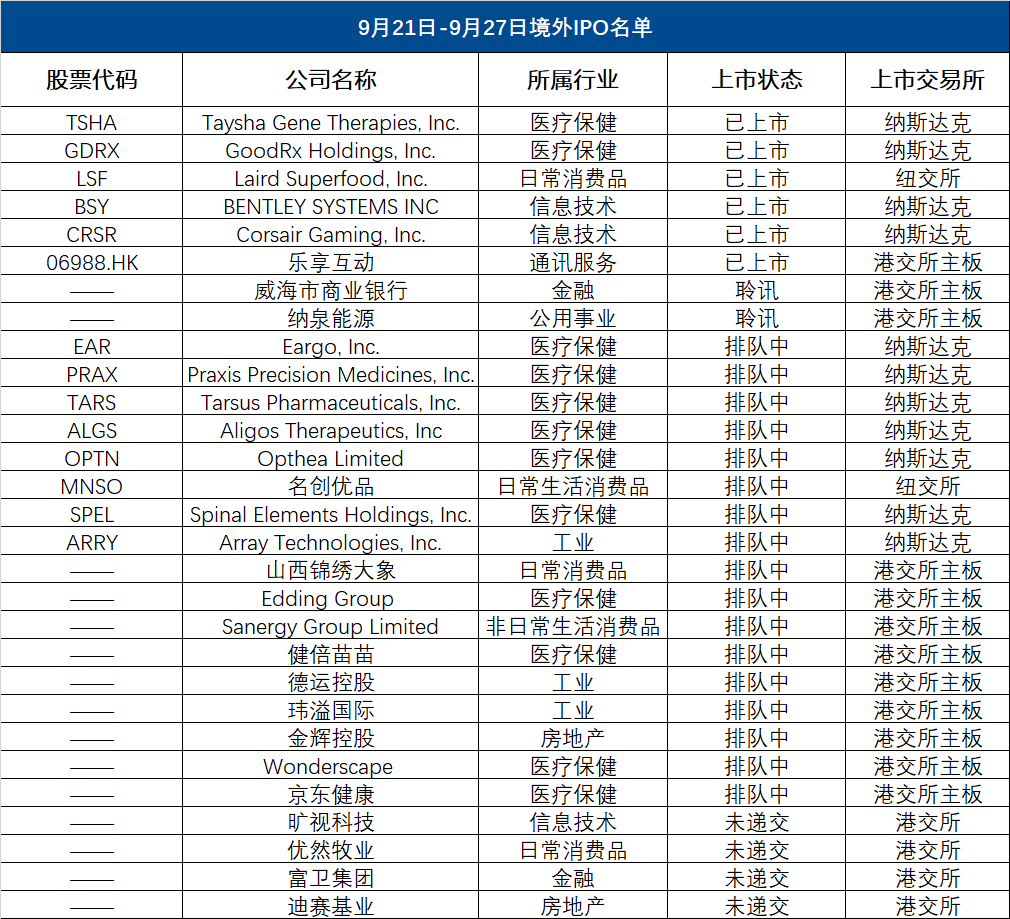 9月21日-9月27日境外IPO名单

| 股票代码 | 公司名称 | 所属行业 | 上市状态 | 上市交易所 |
|---|---|---|---|---|
| TSHA | Taysha Gene Therapies, Inc. | 医疗保健 | 已上市 | 纳斯达克 |
| GDRX | GoodRx Holdings, Inc. | 医疗保健 | 已上市 | 纳斯达克 |
| LSF | Laird Superfood, Inc. | 日常消费品 | 已上市 | 纽交所 |
| BSY | BENTLEY SYSTEMS INC | 信息技术 | 已上市 | 纳斯达克 |
| CRSR | Corsair Gaming, Inc. | 信息技术 | 已上市 | 纳斯达克 |
| 06988.HK | 乐享互动 | 通讯服务 | 已上市 | 港交所主板 |
| —— | 威海市商业银行 | 金融 | 聆讯 | 港交所主板 |
| —— | 纳泉能源 | 公用事业 | 聆讯 | 港交所主板 |
| EAR | Eargo, Inc. | 医疗保健 | 排队中 | 纳斯达克 |
| PRAX | Praxis Precision Medicines, Inc. | 医疗保健 | 排队中 | 纳斯达克 |
| TARS | Tarsus Pharmaceuticals, Inc. | 医疗保健 | 排队中 | 纳斯达克 |
| ALGS | Aligos Therapeutics, Inc | 医疗保健 | 排队中 | 纳斯达克 |
| OPTN | Opthea Limited | 医疗保健 | 排队中 | 纳斯达克 |
| MNSO | 名创优品 | 日常生活消费品 | 排队中 | 纽交所 |
| SPEL | Spinal Elements Holdings, Inc. | 医疗保健 | 排队中 | 纳斯达克 |
| ARRY | Array Technologies, Inc. | 工业 | 排队中 | 纳斯达克 |
| —— | 山西锦绣大象 | 日常消费品 | 排队中 | 港交所主板 |
| —— | Edding Group | 医疗保健 | 排队中 | 港交所主板 |
| —— | Sanergy Group Limited | 非日常生活消费品 | 排队中 | 港交所主板 |
| —— | 健倍苗苗 | 医疗保健 | 排队中 | 港交所主板 |
| —— | 德运控股 | 工业 | 排队中 | 港交所主板 |
| —— | 玮溢国际 | 工业 | 排队中 | 港交所主板 |
| —— | 金辉控股 | 房地产 | 排队中 | 港交所主板 |
| —— | Wonderscape | 医疗保健 | 排队中 | 港交所主板 |
| —— | 京东健康 | 医疗保健 | 排队中 | 港交所主板 |
| —— | 旷视科技 | 信息技术 | 未递交 | 港交所 |
| —— | 优然牧业 | 日常消费品 | 未递交 | 港交所 |
| —— | 富卫集团 | 金融 | 未递交 | 港交所 |
| —— | 迪赛基业 | 房地产 | 未递交 | 港交所 |